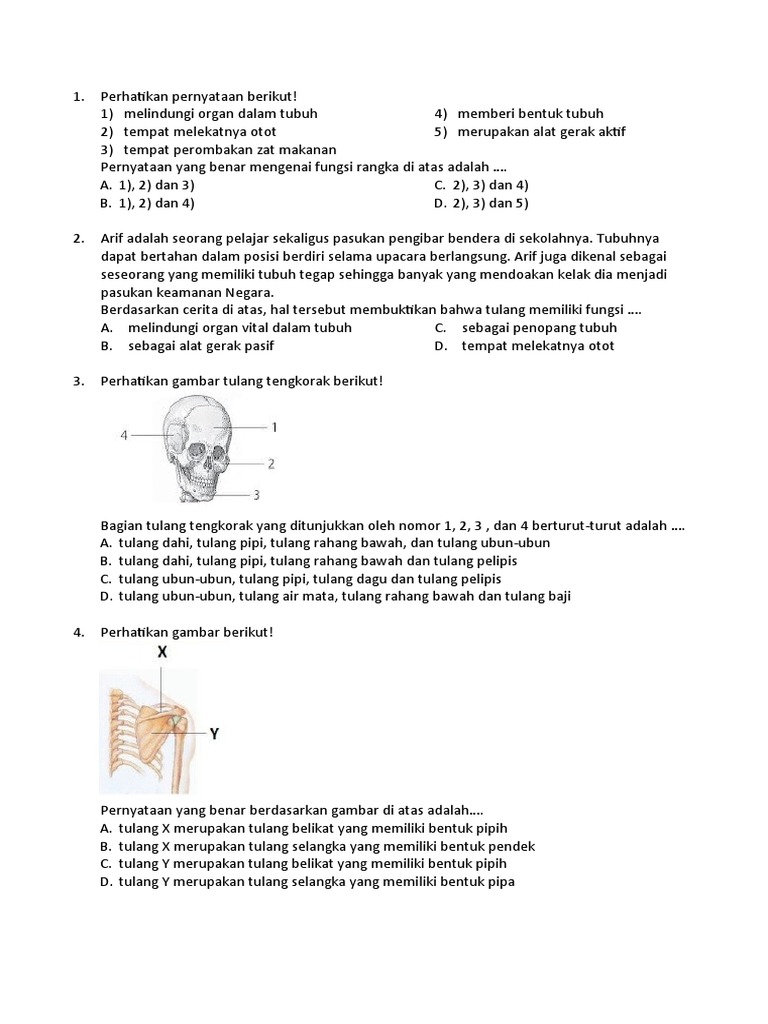 1. Perhatikan pernyataan berikut!
1) melindungi organ dalam tubuh
2) tempat melekatnya otot
3) tempat perombakan zat makanan
4) memberi bentuk tubuh
5) merupakan alat gerak aktif
Pernyataan yang benar mengenai fungsi rangka di atas adalah ....
A. 1), 2) dan 3)
B. 1), 2) dan 4)
C. 2), 3) dan 4)
D. 2), 3) dan 5)

2. Arif adalah seorang pelajar sekaligus pasukan pengibar bendera di sekolahnya. Tubuhnya dapat bertahan dalam posisi berdiri selama upacara berlangsung. Arif juga dikenal sebagai seseorang yang memiliki tubuh tegap sehingga banyak yang mendoakan kelak dia menjadi pasukan keamanan Negara.
Berdasarkan cerita di atas, hal tersebut membuktikan bahwa tulang memiliki fungsi ....
A. melindungi organ vital dalam tubuh
B. sebagai alat gerak pasif
C. sebagai penopang tubuh
D. tempat melekatnya otot

3. Perhatikan gambar tulang tengkorak berikut!
4
1
2
3
Bagian tulang tengkorak yang ditunjukkan oleh nomor 1, 2, 3 , dan 4 berturut-turut adalah ....
A. tulang dahi, tulang pipi, tulang rahang bawah, dan tulang ubun-ubun
B. tulang dahi, tulang pipi, tulang rahang bawah dan tulang pelipis
C. tulang ubun-ubun, tulang pipi, tulang dagu dan tulang pelipis
D. tulang ubun-ubun, tulang air mata, tulang rahang bawah dan tulang baji

4. Perhatikan gambar berikut!
X
Y
Pernyataan yang benar berdasarkan gambar di atas adalah....
A. tulang X merupakan tulang belikat yang memiliki bentuk pipih
B. tulang X merupakan tulang selangka yang memiliki bentuk pendek
C. tulang Y merupakan tulang belikat yang memiliki bentuk pipih
D. tulang Y merupakan tulang selangka yang memiliki bentuk pipa